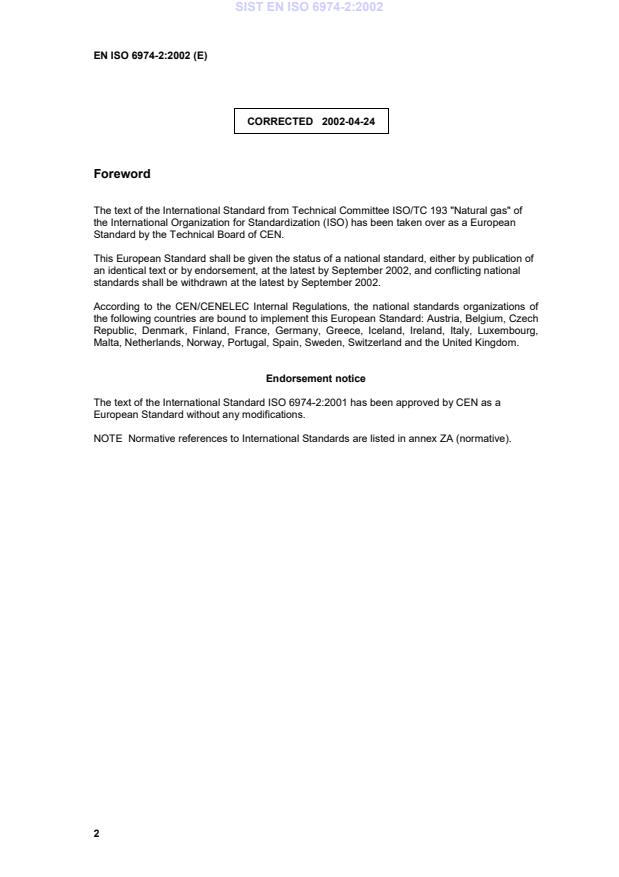 SIST EN ISO 6974-2:2002

EN ISO 6974-2:2002 (E)

CORRECTED 2002-04-24

Foreword

The text of the International Standard from Technical Committee ISO/TC 193 "Natural gas" of the International Organization for Standardization (ISO) has been taken over as a European Standard by the Technical Board of CEN.

This European Standard shall be given the status of a national standard, either by publication of an identical text or by endorsement, at the latest by September 2002, and conflicting national standards shall be withdrawn at the latest by September 2002.

According to the CEN/CENELEC Internal Regulations, the national standards organizations of the following countries are bound to implement this European Standard: Austria, Belgium, Czech Republic, Denmark, Finland, France, Germany, Greece, Iceland, Ireland, Italy, Luxembourg, Malta, Netherlands, Norway, Portugal, Spain, Sweden, Switzerland and the United Kingdom.

Endorsement notice

The text of the International Standard ISO 6974-2:2001 has been approved by CEN as a European Standard without any modifications.

NOTE Normative references to International Standards are listed in annex ZA (normative).

2